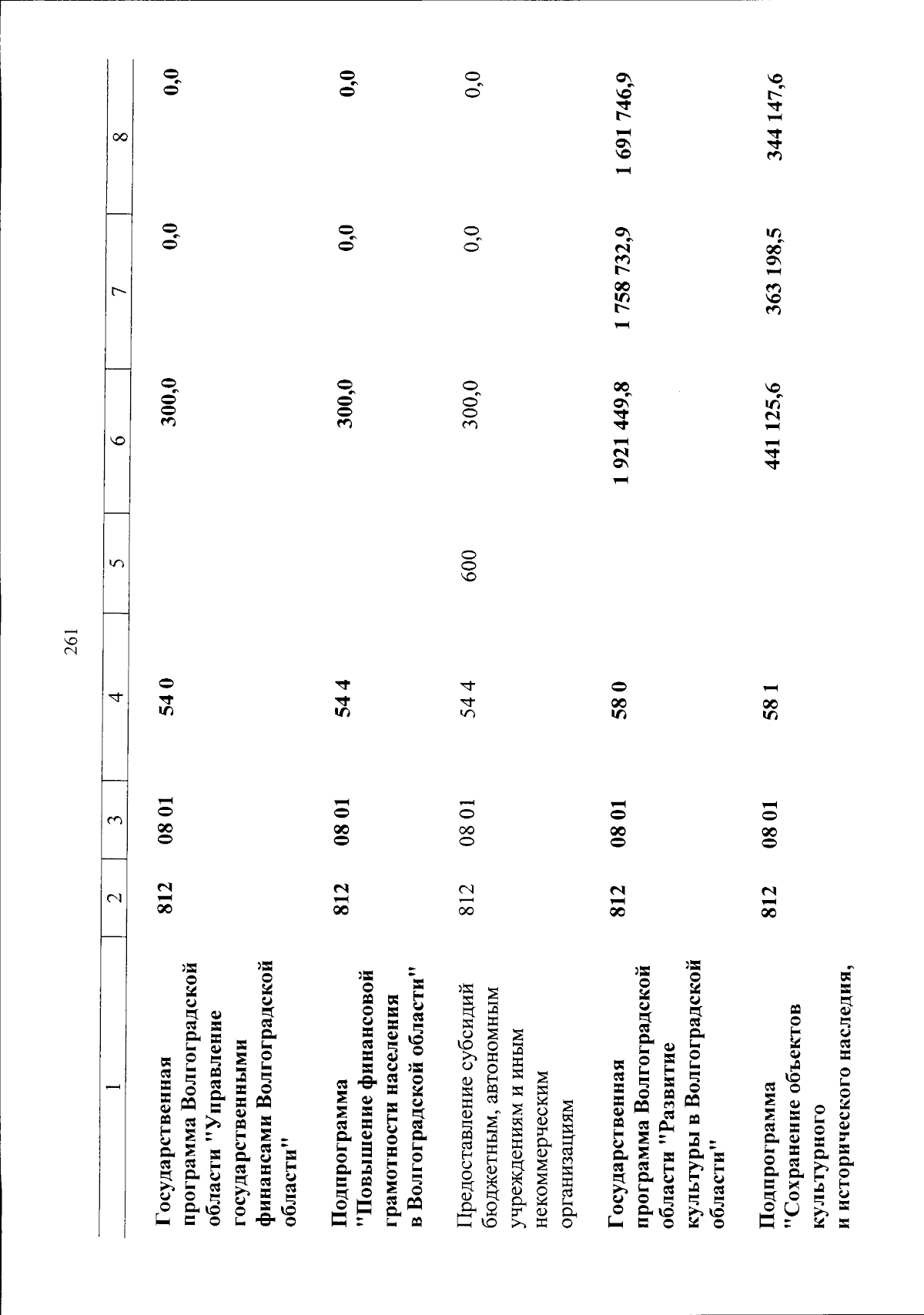 261

| 1 | 2 | 3 | 4 | 5 | 6 | 7 | 8 |
|---|---|---|---|---|---|---|---|
| Государственная программа Волгоградской области "Управление государственными финансами Волгоградской области" | 812 | 08 01 | 54 0 | | 300,0 | 0,0 | 0,0 |
| Подпрограмма "Повышение финансовой грамотности населения в Волгоградской области" | 812 | 08 01 | 54 4 | | 300,0 | 0,0 | 0,0 |
| Предоставление субсидий бюджетным, автономным учреждениям и иным некоммерческим организациям | 812 | 08 01 | 54 4 | 600 | 300,0 | 0,0 | 0,0 |
| Государственная программа Волгоградской области "Развитие культуры в Волгоградской области" | 812 | 08 01 | 58 0 | | 1 921 449,8 | 1 758 732,9 | 1 691 746,9 |
| Подпрограмма "Сохранение объектов культурного и исторического наследия, | 812 | 08 01 | 58 1 | | 441 125,6 | 363 198,5 | 344 147,6 |